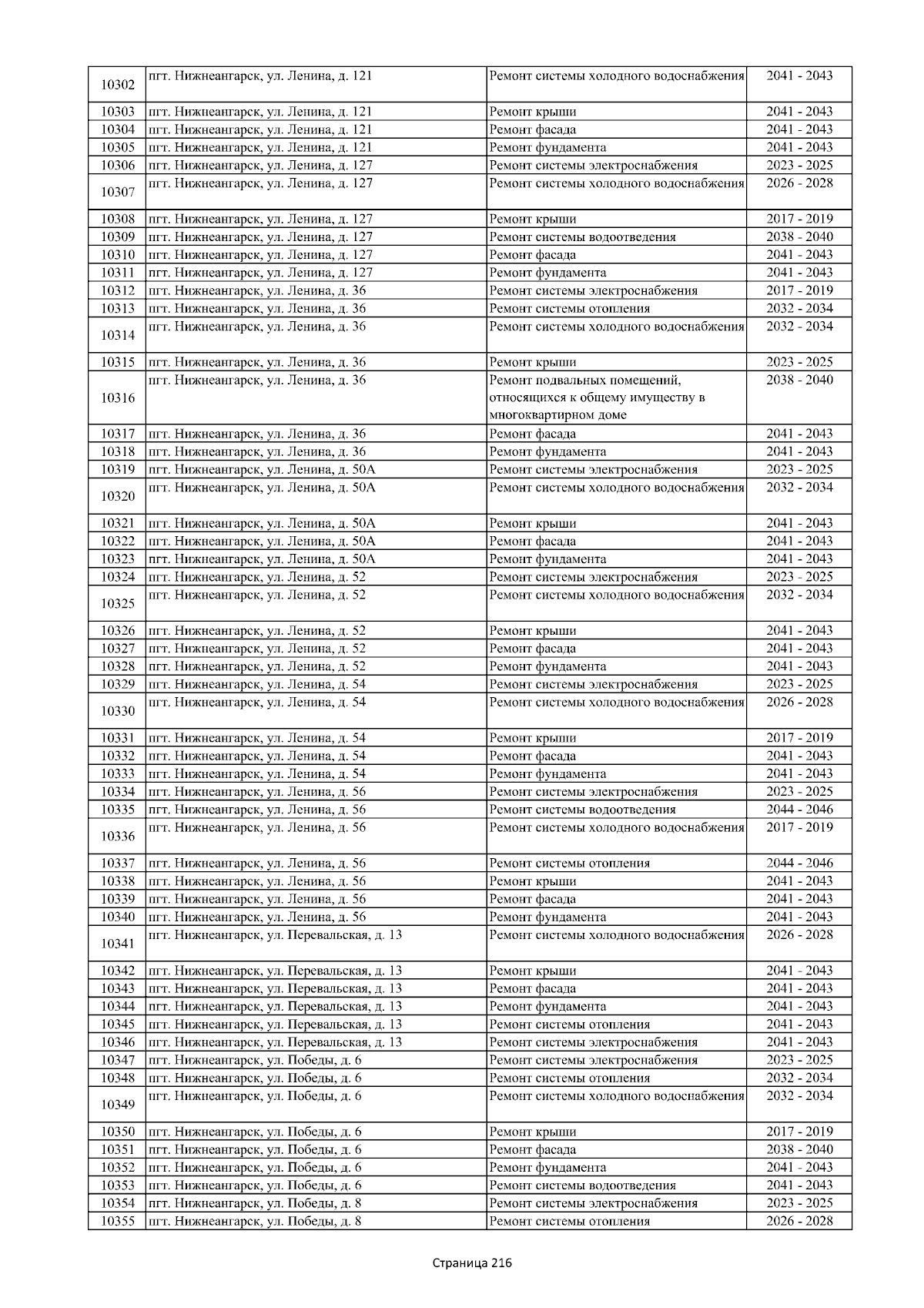 | | | | |
|---|---|---|---|
| 10302 | пгт. Нижнеангарск, ул. Ленина, д. 121 | Ремонт системы холодного водоснабжения | 2041 - 2043 |
| 10303 | пгт. Нижнеангарск, ул. Ленина, д. 121 | Ремонт крыши | 2041 - 2043 |
| 10304 | пгт. Нижнеангарск, ул. Ленина, д. 121 | Ремонт фасада | 2041 - 2043 |
| 10305 | пгт. Нижнеангарск, ул. Ленина, д. 121 | Ремонт фундамента | 2041 - 2043 |
| 10306 | пгт. Нижнеангарск, ул. Ленина, д. 127 | Ремонт системы электроснабжения | 2023 - 2025 |
| 10307 | пгт. Нижнеангарск, ул. Ленина, д. 127 | Ремонт системы холодного водоснабжения | 2026 - 2028 |
| 10308 | пгт. Нижнеангарск, ул. Ленина, д. 127 | Ремонт крыши | 2017 - 2019 |
| 10309 | пгт. Нижнеангарск, ул. Ленина, д. 127 | Ремонт системы водоотведения | 2038 - 2040 |
| 10310 | пгт. Нижнеангарск, ул. Ленина, д. 127 | Ремонт фасада | 2041 - 2043 |
| 10311 | пгт. Нижнеангарск, ул. Ленина, д. 127 | Ремонт фундамента | 2041 - 2043 |
| 10312 | пгт. Нижнеангарск, ул. Ленина, д. 36 | Ремонт системы электроснабжения | 2017 - 2019 |
| 10313 | пгт. Нижнеангарск, ул. Ленина, д. 36 | Ремонт системы отопления | 2032 - 2034 |
| 10314 | пгт. Нижнеангарск, ул. Ленина, д. 36 | Ремонт системы холодного водоснабжения | 2032 - 2034 |
| 10315 | пгт. Нижнеангарск, ул. Ленина, д. 36 | Ремонт крыши | 2023 - 2025 |
| 10316 | пгт. Нижнеангарск, ул. Ленина, д. 36 | Ремонт подвальных помещений, относящихся к общему имуществу в многоквартирном доме | 2038 - 2040 |
| 10317 | пгт. Нижнеангарск, ул. Ленина, д. 36 | Ремонт фасада | 2041 - 2043 |
| 10318 | пгт. Нижнеангарск, ул. Ленина, д. 36 | Ремонт фундамента | 2041 - 2043 |
| 10319 | пгт. Нижнеангарск, ул. Ленина, д. 50А | Ремонт системы электроснабжения | 2023 - 2025 |
| 10320 | пгт. Нижнеангарск, ул. Ленина, д. 50А | Ремонт системы холодного водоснабжения | 2032 - 2034 |
| 10321 | пгт. Нижнеангарск, ул. Ленина, д. 50А | Ремонт крыши | 2041 - 2043 |
| 10322 | пгт. Нижнеангарск, ул. Ленина, д. 50А | Ремонт фасада | 2041 - 2043 |
| 10323 | пгт. Нижнеангарск, ул. Ленина, д. 50А | Ремонт фундамента | 2041 - 2043 |
| 10324 | пгт. Нижнеангарск, ул. Ленина, д. 52 | Ремонт системы электроснабжения | 2023 - 2025 |
| 10325 | пгт. Нижнеангарск, ул. Ленина, д. 52 | Ремонт системы холодного водоснабжения | 2032 - 2034 |
| 10326 | пгт. Нижнеангарск, ул. Ленина, д. 52 | Ремонт крыши | 2041 - 2043 |
| 10327 | пгт. Нижнеангарск, ул. Ленина, д. 52 | Ремонт фасада | 2041 - 2043 |
| 10328 | пгт. Нижнеангарск, ул. Ленина, д. 52 | Ремонт фундамента | 2041 - 2043 |
| 10329 | пгт. Нижнеангарск, ул. Ленина, д. 54 | Ремонт системы электроснабжения | 2023 - 2025 |
| 10330 | пгт. Нижнеангарск, ул. Ленина, д. 54 | Ремонт системы холодного водоснабжения | 2026 - 2028 |
| 10331 | пгт. Нижнеангарск, ул. Ленина, д. 54 | Ремонт крыши | 2017 - 2019 |
| 10332 | пгт. Нижнеангарск, ул. Ленина, д. 54 | Ремонт фасада | 2041 - 2043 |
| 10333 | пгт. Нижнеангарск, ул. Ленина, д. 54 | Ремонт фундамента | 2041 - 2043 |
| 10334 | пгт. Нижнеангарск, ул. Ленина, д. 56 | Ремонт системы электроснабжения | 2023 - 2025 |
| 10335 | пгт. Нижнеангарск, ул. Ленина, д. 56 | Ремонт системы водоотведения | 2044 - 2046 |
| 10336 | пгт. Нижнеангарск, ул. Ленина, д. 56 | Ремонт системы холодного водоснабжения | 2017 - 2019 |
| 10337 | пгт. Нижнеангарск, ул. Ленина, д. 56 | Ремонт системы отопления | 2044 - 2046 |
| 10338 | пгт. Нижнеангарск, ул. Ленина, д. 56 | Ремонт крыши | 2041 - 2043 |
| 10339 | пгт. Нижнеангарск, ул. Ленина, д. 56 | Ремонт фасада | 2041 - 2043 |
| 10340 | пгт. Нижнеангарск, ул. Ленина, д. 56 | Ремонт фундамента | 2041 - 2043 |
| 10341 | пгт. Нижнеангарск, ул. Перевальская, д. 13 | Ремонт системы холодного водоснабжения | 2026 - 2028 |
| 10342 | пгт. Нижнеангарск, ул. Перевальская, д. 13 | Ремонт крыши | 2041 - 2043 |
| 10343 | пгт. Нижнеангарск, ул. Перевальская, д. 13 | Ремонт фасада | 2041 - 2043 |
| 10344 | пгт. Нижнеангарск, ул. Перевальская, д. 13 | Ремонт фундамента | 2041 - 2043 |
| 10345 | пгт. Нижнеангарск, ул. Перевальская, д. 13 | Ремонт системы отопления | 2041 - 2043 |
| 10346 | пгт. Нижнеангарск, ул. Перевальская, д. 13 | Ремонт системы электроснабжения | 2041 - 2043 |
| 10347 | пгт. Нижнеангарск, ул. Победы, д. 6 | Ремонт системы электроснабжения | 2023 - 2025 |
| 10348 | пгт. Нижнеангарск, ул. Победы, д. 6 | Ремонт системы отопления | 2032 - 2034 |
| 10349 | пгт. Нижнеангарск, ул. Победы, д. 6 | Ремонт системы холодного водоснабжения | 2032 - 2034 |
| 10350 | пгт. Нижнеангарск, ул. Победы, д. 6 | Ремонт крыши | 2017 - 2019 |
| 10351 | пгт. Нижнеангарск, ул. Победы, д. 6 | Ремонт фасада | 2038 - 2040 |
| 10352 | пгт. Нижнеангарск, ул. Победы, д. 6 | Ремонт фундамента | 2041 - 2043 |
| 10353 | пгт. Нижнеангарск, ул. Победы, д. 6 | Ремонт системы водоотведения | 2041 - 2043 |
| 10354 | пгт. Нижнеангарск, ул. Победы, д. 8 | Ремонт системы электроснабжения | 2023 - 2025 |
| 10355 | пгт. Нижнеангарск, ул. Победы, д. 8 | Ремонт системы отопления | 2026 - 2028 |

Страница 216